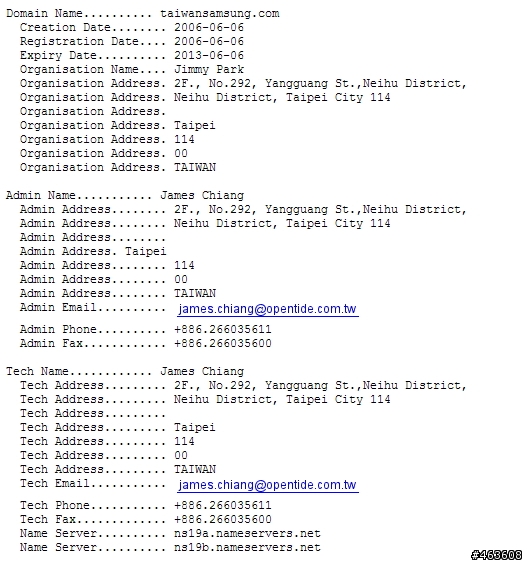 Domain Name.......... taiwansamsung.com
Creation Date........ 2006-06-06
Registration Date.... 2006-06-06
Expiry Date.......... 2013-06-06
Organisation Name.... Jimmy Park
Organisation Address. 2F., No.292, Yangguang St.,Neihu District,
Organisation Address. Neihu District, Taipei City 114
Organisation Address.
Organisation Address. Taipei
Organisation Address. 114
Organisation Address. 00
Organisation Address. TAIWAN

Admin Name........... James Chiang
Admin Address........ 2F., No.292, Yangguang St.,Neihu District,
Admin Address........ Neihu District, Taipei City 114
Admin Address........
Admin Address. Taipei
Admin Address........ 114
Admin Address........ 00
Admin Address........ TAIWAN
Admin Email.......... james.chiang@opentide.com.tw
Admin Phone.......... +886.266035611
Admin Fax............ +886.266035600

Tech Name............ James Chiang
Tech Address......... 2F., No.292, Yangguang St.,Neihu District,
Tech Address......... Neihu District, Taipei City 114
Tech Address.........
Tech Address......... Taipei
Tech Address......... 114
Tech Address......... 00
Tech Address......... TAIWAN
Tech Email........... james.chiang@opentide.com.tw
Tech Phone........... +886.266035611
Tech Fax............. +886.266035600
Name Server.......... ns19a.nameservers.net
Name Server.......... ns19b.nameservers.net

#463608